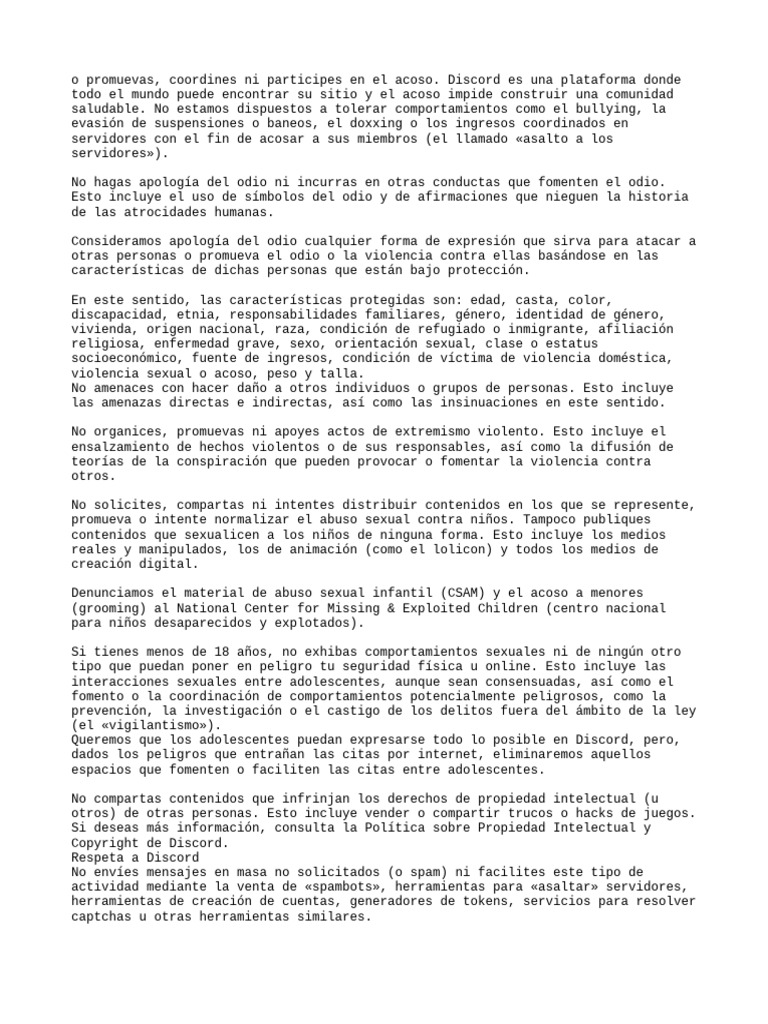 o promuevas, coordines ni participes en el acoso. Discord es una plataforma donde todo el mundo puede encontrar su sitio y el acoso impide construir una comunidad saludable. No estamos dispuestos a tolerar comportamientos como el bullying, la evasión de suspensiones o baneos, el doxxing o los ingresos coordinados en servidores con el fin de acosar a sus miembros (el llamado «asalto a los servidores»).

No hagas apología del odio ni incurras en otras conductas que fomenten el odio. Esto incluye el uso de símbolos del odio y de afirmaciones que nieguen la historia de las atrocidades humanas.

Consideramos apología del odio cualquier forma de expresión que sirva para atacar a otras personas o promueva el odio o la violencia contra ellas basándose en las características de dichas personas que están bajo protección.

En este sentido, las características protegidas son: edad, casta, color, discapacidad, etnia, responsabilidades familiares, género, identidad de género, vivienda, origen nacional, raza, condición de refugiado o inmigrante, afiliación religiosa, enfermedad grave, sexo, orientación sexual, clase o estatus socioeconómico, fuente de ingresos, condición de víctima de violencia doméstica, violencia sexual o acoso, peso y talla.
No amenaces con hacer daño a otros individuos o grupos de personas. Esto incluye las amenazas directas e indirectas, así como las insinuaciones en este sentido.

No organices, promuevas ni apoyes actos de extremismo violento. Esto incluye el ensalzamiento de hechos violentos o de sus responsables, así como la difusión de teorías de la conspiración que pueden provocar o fomentar la violencia contra otros.

No solicites, compartas ni intentes distribuir contenidos en los que se represente, promueva o intente normalizar el abuso sexual contra niños. Tampoco publiques contenidos que sexualicen a los niños de ninguna forma. Esto incluye los medios reales y manipulados, los de animación (como el lolicon) y todos los medios de creación digital.

Denunciamos el material de abuso sexual infantil (CSAM) y el acoso a menores (grooming) al National Center for Missing & Exploited Children (centro nacional para niños desaparecidos y explotados).

Si tienes menos de 18 años, no exhibas comportamientos sexuales ni de ningún otro tipo que puedan poner en peligro tu seguridad física u online. Esto incluye las interacciones sexuales entre adolescentes, aunque sean consensuadas, así como el fomento o la coordinación de comportamientos potencialmente peligrosos, como la prevención, la investigación o el castigo de los delitos fuera del ámbito de la ley (el «vigilantismo»).
Queremos que los adolescentes puedan expresarse todo lo posible en Discord, pero, dados los peligros que entrañan las citas por internet, eliminaremos aquellos espacios que fomenten o faciliten las citas entre adolescentes.

No compartas contenidos que infrinjan los derechos de propiedad intelectual (u otros) de otras personas. Esto incluye vender o compartir trucos o hacks de juegos. Si deseas más información, consulta la Política sobre Propiedad Intelectual y Copyright de Discord.
Respeta a Discord
No envíes mensajes en masa no solicitados (o spam) ni facilites este tipo de actividad mediante la venta de «spambots», herramientas para «asaltar» servidores, herramientas de creación de cuentas, generadores de tokens, servicios para resolver captchas u otras herramientas similares.